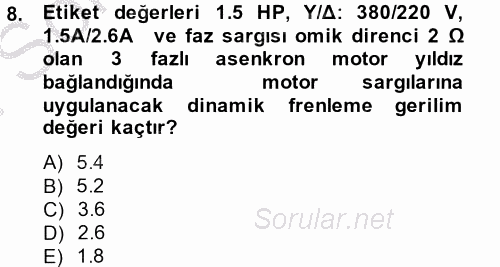 8. Etiket değerleri 1.5 HP, Y/Δ: 380/220 V, 1.5A/2.6A ve faz sargısı omik direnci 2 Ω olan 3 fazlı asenkron motor yıldız bağlandığında motor sargılarına uygulanacak dinamik frenleme gerilim değeri kaçtır?

A) 5.4
B) 5.2
C) 3.6
D) 2.6
E) 1.8

Sorular.net